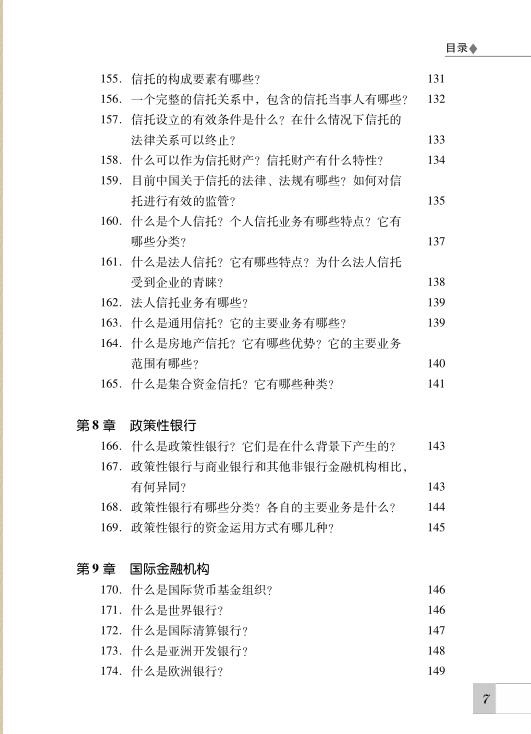 目录◆

155. 信托的构成要素有哪些？ 131
156. 一个完整的信托关系中，包含的信托当事人有哪些？ 132
157. 信托设立的有效条件是什么？在什么情况下信托的法律关系可以终止？ 133
158. 什么可以作为信托财产？信托财产有什么特性？ 134
159. 目前中国关于信托的法律、法规有哪些？如何对信托进行有效的监管？ 135
160. 什么是个人信托？个人信托业务有哪些特点？它有哪些分类？ 137
161. 什么是法人信托？它有哪些特点？为什么法人信托受到企业的青睐？ 138
162. 法人信托业务有哪些？ 139
163. 什么是通用信托？它的主要业务有哪些？ 139
164. 什么是房地产信托？它有哪些优势？它的主要业务范围有哪些？ 140
165. 什么是集合资金信托？它有哪些种类？ 141

第8章 政策性银行
166. 什么是政策性银行？它们是在什么背景下产生的？ 143
167. 政策性银行与商业银行和其他非银行金融机构相比，有何异同？ 143
168. 政策性银行有哪些分类？各自的主要业务是什么？ 144
169. 政策性银行的资金运用方式有哪几种？ 145

第9章 国际金融机构
170. 什么是国际货币基金组织？ 146
171. 什么是世界银行？ 146
172. 什么是国际清算银行？ 147
173. 什么是亚洲开发银行？ 148
174. 什么是欧洲银行？ 149

7